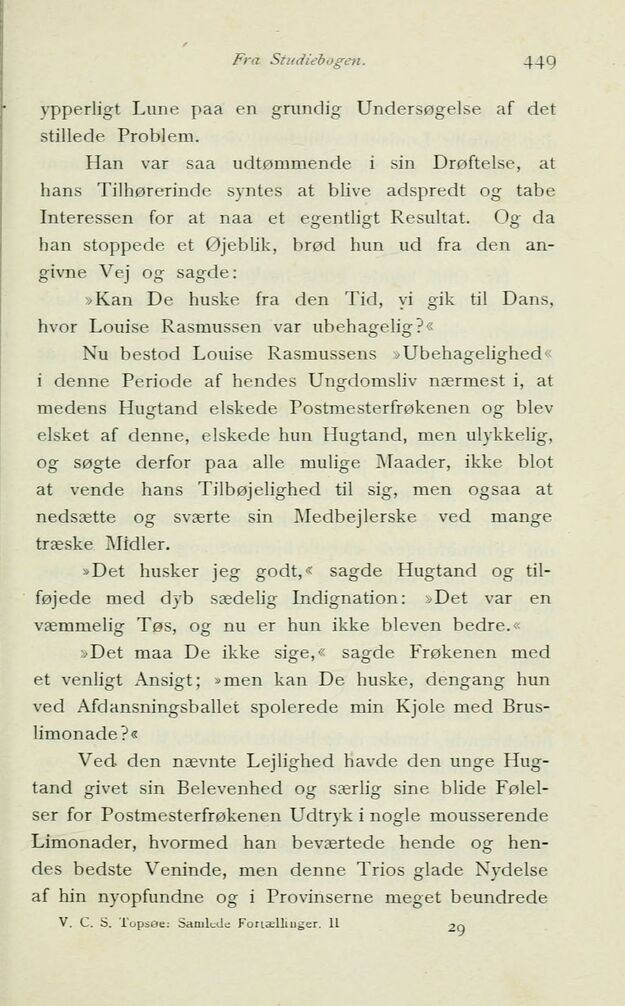 Fra Studiebogen. 449

ypperligt Lune paa en grundig Undersøgelse af det stillede Problem.

Han var saa udtømmende i sin Drøftelse, at hans Tilhørerinde syntes at blive adspredt og tabe Interessen for at naa et egentligt Resultat. Og da han stoppede et Øjeblik, brød hun ud fra den angivne Vej og sagde:

»Kan De huske fra den Tid, vi gik til Dans, hvor Louise Rasmussen var ubehagelig?«

Nu bestod Louise Rasmussens »Ubehagelighed« i denne Periode af hendes Ungdomsliv nærmest i, at medens Hugtand elskede Postmesterfrøkenen og blev elsket af denne, elskede hun Hugtand, men ulykkelig, og søgte derfor paa alle mulige Maader, ikke blot at vende hans Tilbøjelighed til sig, men ogsaa at nedsætte og sværte sin Medbejlerske ved mange træske Midler.

»Det husker jeg godt,« sagde Hugtand og tilføjede med dyb sædelig Indignation: »Det var en væmmelig Tøs, og nu er hun ikke bleven bedre.«

»Det maa De ikke sige,« sagde Frøkenen med et venligt Ansigt; »men kan De huske, dengang hun ved Afdansningsballet spolerede min Kjole med Bruslimonade?«

Ved den nævnte Lejlighed havde den unge Hugtand givet sin Belevenhed og særlig sine blide Følelser for Postmesterfrøkenen Udtryk i nogle mousserende Limonader, hvormed han beværtede hende og hendes bedste Veninde, men denne Trios glade Nydelse af hin nyopfundne og i Provinserne meget beundrede

V. C. S. Topsøe: Samlede Fortællinger. II 29